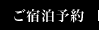 ご宿泊予約